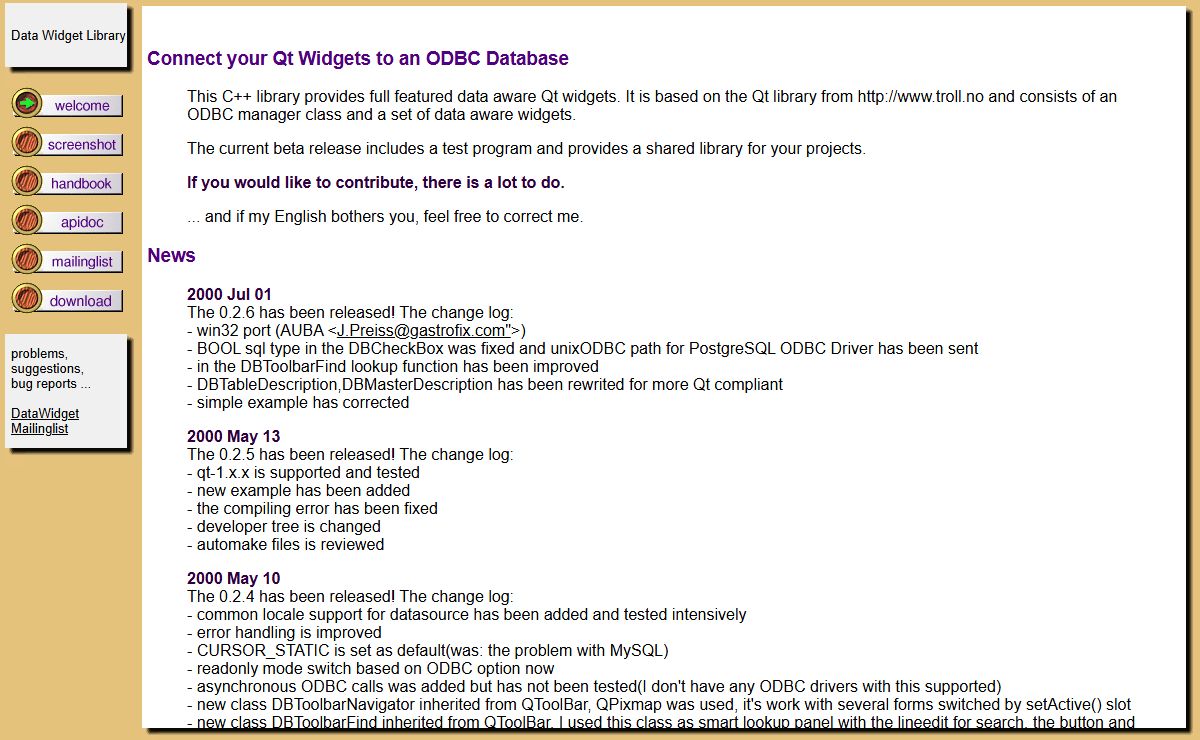 Data Widget Library

welcome
screenshot
handbook
apidoc
mailinglist
download

problems, suggestions, bug reports ...

DataWidget Mailinglist

Connect your Qt Widgets to an ODBC Database

This C++ library provides full featured data aware Qt widgets. It is based on the Qt library from http://www.troll.no and consists of an ODBC manager class and a set of data aware widgets.

The current beta release includes a test program and provides a shared library for your projects.

If you would like to contribute, there is a lot to do.

... and if my English bothers you, feel free to correct me.

News

2000 Jul 01
The 0.2.6 has been released! The change log:
- win32 port (AUBA <J.Preiss@gastrofix.com">)
- BOOL sql type in the DBCheckBox was fixed and unixODBC path for PostgreSQL ODBC Driver has been sent
- in the DBToolbarFind lookup function has been improved
- DBTableDescription,DBMasterDescription has been rewrited for more Qt compliant
- simple example has corrected

2000 May 13
The 0.2.5 has been released! The change log:
- qt-1.x.x is supported and tested
- new example has been added
- the compiling error has been fixed
- developer tree is changed
- automake files is reviewed

2000 May 10
The 0.2.4 has been released! The change log:
- common locale support for datasource has been added and tested intensively
- error handling is improved
- CURSOR_STATIC is set as default(was: the problem with MySQL)
- readonly mode switch based on ODBC option now
- asynchronous ODBC calls was added but has not been tested(I don't have any ODBC drivers with this supported)
- new class DBToolbarNavigator inherited from QToolBar, QPixmap was used, it's work with several forms switched by setActive() slot
- new class DBToolbarFind inherited from QToolBar. I used this class as smart lookup panel with the lineedit for search, the button and